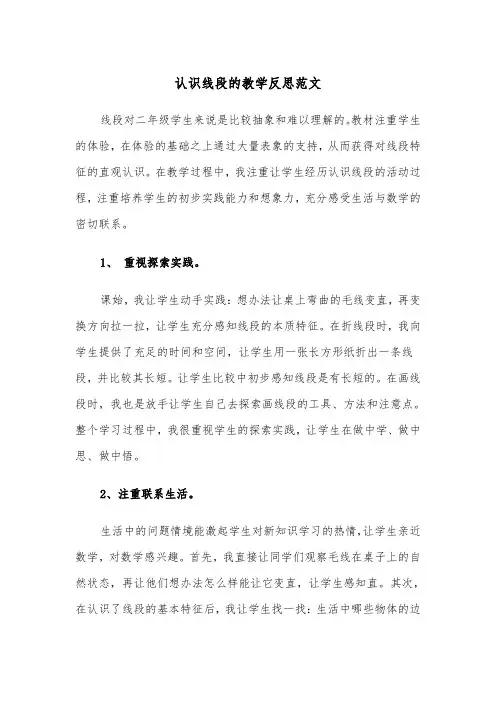 认识线段的教学反思范文

线段对二年级学生来说是比较抽象和难以理解的。教材注重学生的体验，在体验的基础之上通过大量表象的支持，从而获得对线段特征的直观认识。在教学过程中，我注重让学生经历认识线段的活动过程，注重培养学生的初步实践能力和想象力，充分感受生活与数学的密切联系。

1、 重视探索实践。

课始，我让学生动手实践：想办法让桌上弯曲的毛线变直，再变换方向拉一拉，让学生充分感知线段的本质特征。在折线段时，我向学生提供了充足的时间和空间，让学生用一张长方形纸折出一条线段，并比较其长短。让学生比较中初步感知线段是有长短的。在画线段时，我也是放手让学生自己去探索画线段的工具、方法和注意点。整个学习过程中，我很重视学生的探索实践，让学生在做中学、做中思、做中悟。

2、注重联系生活。

生活中的问题情境能激起学生对新知识学习的热情，让学生亲近数学，对数学感兴趣。首先，我直接让同学们观察毛线在桌子上的自然状态，再让他们想办法怎么样能让它变直，让学生感知直。其次，在认识了线段的基本特征后，我让学生找一找：生活中哪些物体的边